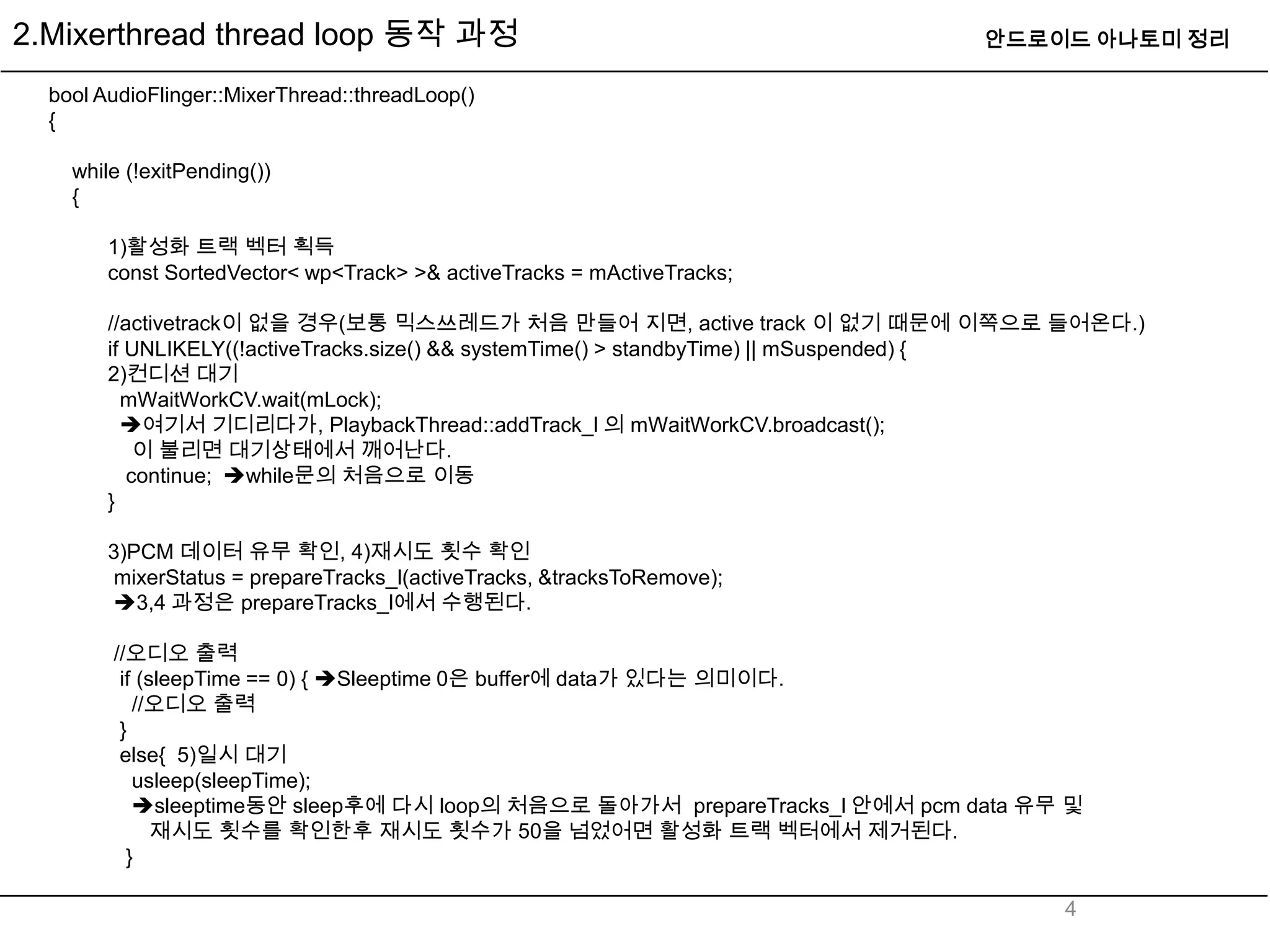 2.Mixerthread thread loop 동작 과정

안드로이드 아나토미 정리

bool AudioFlinger::MixerThread::threadLoop()
{

while (!exitPending())
{

1)활성화 트랙 벡터 획득
const SortedVector< wp<Track> >& activeTracks = mActiveTracks;

//activetrack이 없을 경우(보통 믹스쓰레드가 처음 만들어 지면, active track 이 없기 때문에 이쪽으로 들어온다.)
if UNLIKELY((!activeTracks.size() && systemTime() > standbyTime) || mSuspended) {
2)컨디션 대기
mWaitWorkCV.wait(mLock);
➔여기서 기디리다가, PlaybackThread::addTrack_l 의 mWaitWorkCV.broadcast();
이 불리면 대기상태에서 깨어난다.
continue; ➔while문의 처음으로 이동
}

3)PCM 데이터 유무 확인, 4)재시도 횟수 확인
mixerStatus = prepareTracks_l(activeTracks, &tracksToRemove);
➔3,4 과정은 prepareTracks_l에서 수행된다.

//오디오 출력
if (sleepTime == 0) { ➔Sleeptime 0은 buffer에 data가 있다는 의미이다.
//오디오 출력
}
else{ 5)일시 대기
usleep(sleepTime);
➔sleeptime동안 sleep후에 다시 loop의 처음으로 돌아가서 prepareTracks_l 안에서 pcm data 유무 및 재시도 횟수를 확인한후 재시도 횟수가 50을 넘었어면 활성화 트랙 벡터에서 제거된다.
}

4